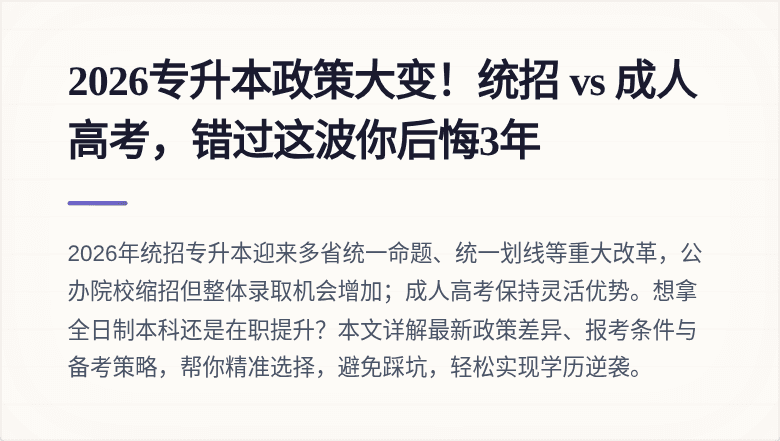 2026专升本政策大变！统招 vs 成人高考，错过这波你后悔3年

2026年统招专升本迎来多省统一命题、统一划线等重大改革，公办院校缩招但整体录取机会增加；成人高考保持灵活优势。想拿全日制本科还是在职提升？本文详解最新政策差异、报考条件与备考策略，帮你精准选择，避免踩坑，轻松实现学历逆袭。